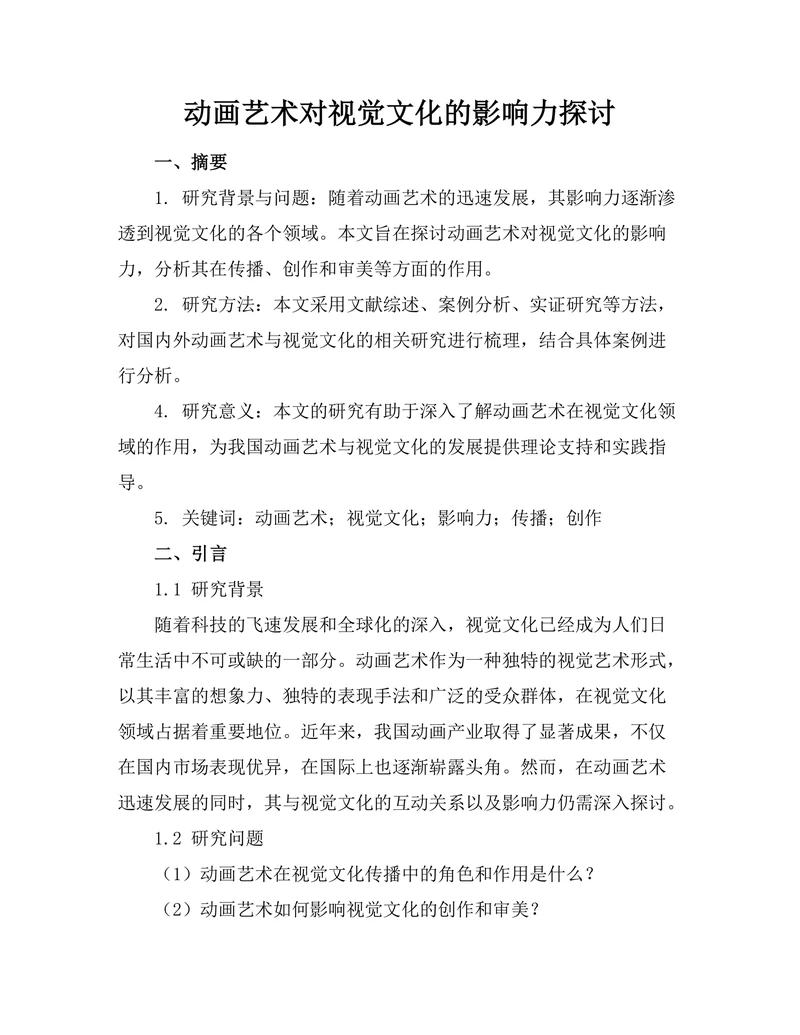 动画艺术对视觉文化的影响力探讨

一、摘要

1. 研究背景与问题：随着动画艺术的迅速发展，其影响力逐渐渗透到视觉文化的各个领域。本文旨在探讨动画艺术对视觉文化的影响力，分析其在传播、创作和审美等方面的作用。

2. 研究方法：本文采用文献综述、案例分析、实证研究等方法，对国内外动画艺术与视觉文化的相关研究进行梳理，结合具体案例进行分析。

4. 研究意义：本文的研究有助于深入了解动画艺术在视觉文化领域的作用，为我国动画艺术与视觉文化的发展提供理论支持和实践指导。

5. 关键词：动画艺术；视觉文化；影响力；传播；创作

二、引言

1.1 研究背景

随着科技的飞速发展和全球化的深入，视觉文化已经成为人们日常生活中不可或缺的一部分。动画艺术作为一种独特的视觉艺术形式，以其丰富的想象力、独特的表现手法和广泛的受众群体，在视觉文化领域占据着重要地位。近年来，我国动画产业取得了显著成果，不仅在国内市场表现优异，在国际上也逐渐崭露头角。然而，在动画艺术迅速发展的同时，其与视觉文化的互动关系以及影响力仍需深入探讨。

1.2 研究问题

（1）动画艺术在视觉文化传播中的角色和作用是什么？

（2）动画艺术如何影响视觉文化的创作和审美？